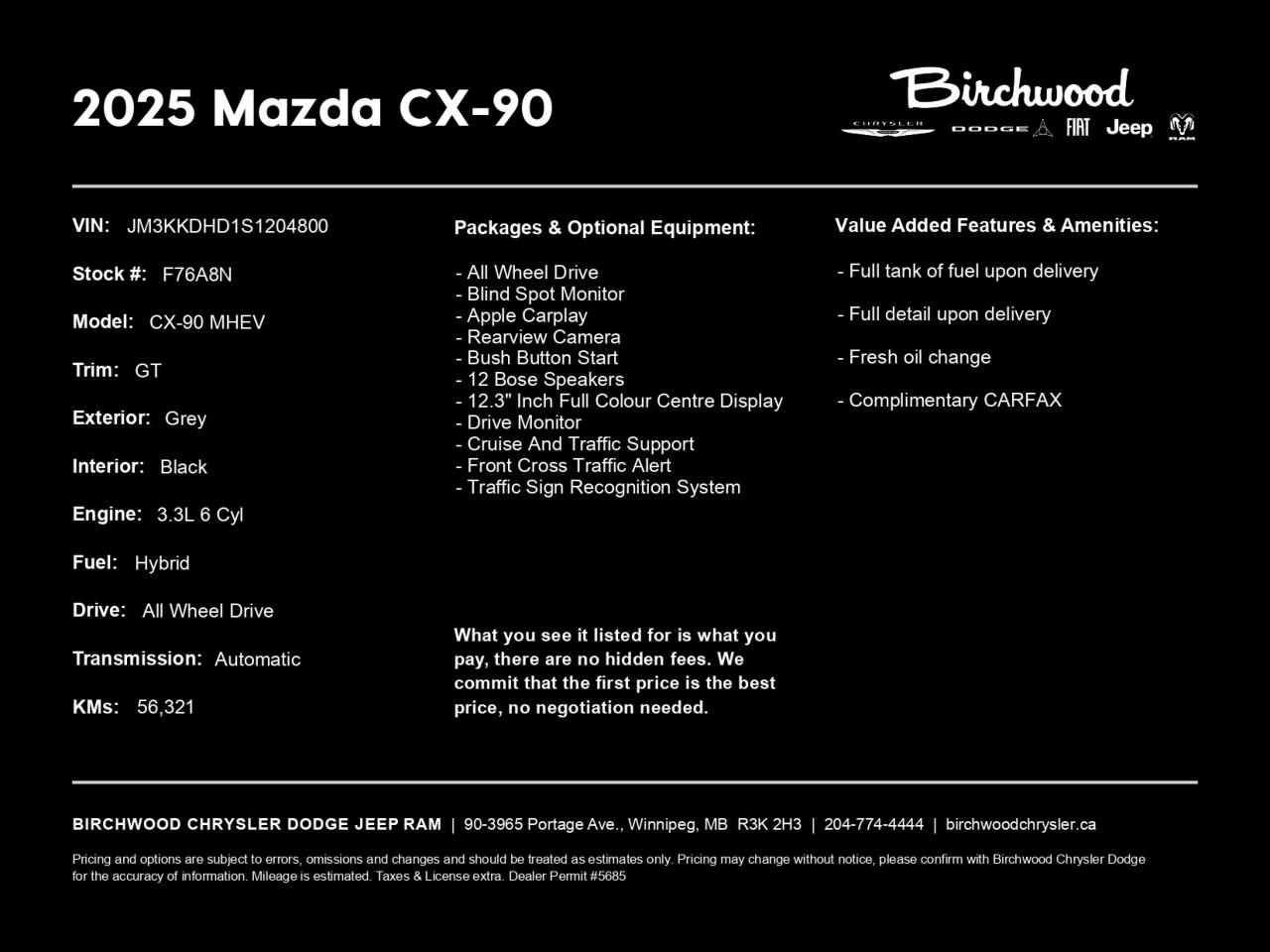 2025 Mazda CX-90

Birchwood
CHRYSLER DODGE FIAT Jeep RAM

VIN: JM3KKDHD1S1204800

Stock #: F76A8N

Model: CX-90 MHEV

Trim: GT

Exterior: Grey

Interior: Black

Engine: 3.3L 6 Cyl

Fuel: Hybrid

Drive: All Wheel Drive

Transmission: Automatic

KMs: 56,321

Packages & Optional Equipment:

- All Wheel Drive
- Blind Spot Monitor
- Apple Carplay
- Rearview Camera
- Bush Button Start
- 12 Bose Speakers
- 12.3" Inch Full Colour Centre Display
- Drive Monitor
- Cruise And Traffic Support
- Front Cross Traffic Alert
- Traffic Sign Recognition System

What you see it listed for is what you pay, there are no hidden fees. We commit that the first price is the best price, no negotiation needed.

Value Added Features & Amenities:

- Full tank of fuel upon delivery

- Full detail upon delivery

- Fresh oil change

- Complimentary CARFAX

BIRCHWOOD CHRYSLER DODGE JEEP RAM | 90-3965 Portage Ave., Winnipeg, MB R3K 2H3 | 204-774-4444 | birchwoodchrysler.ca

Pricing and options are subject to errors, omissions and changes and should be treated as estimates only. Pricing may change without notice, please confirm with Birchwood Chrysler Dodge for the accuracy of information. Mileage is estimated. Taxes & License extra. Dealer Permit #5685